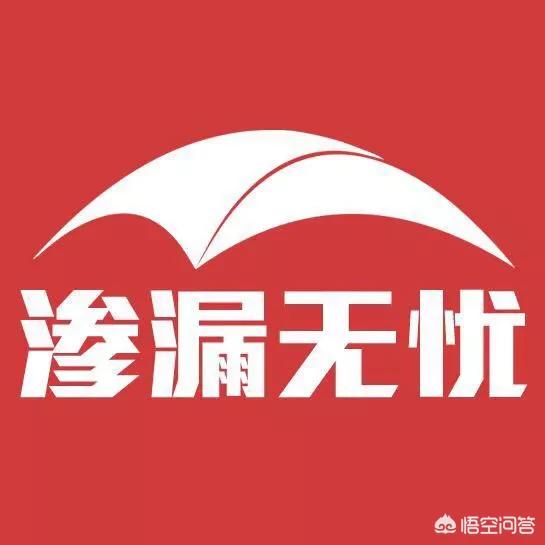 渗漏无忧

悟空问答